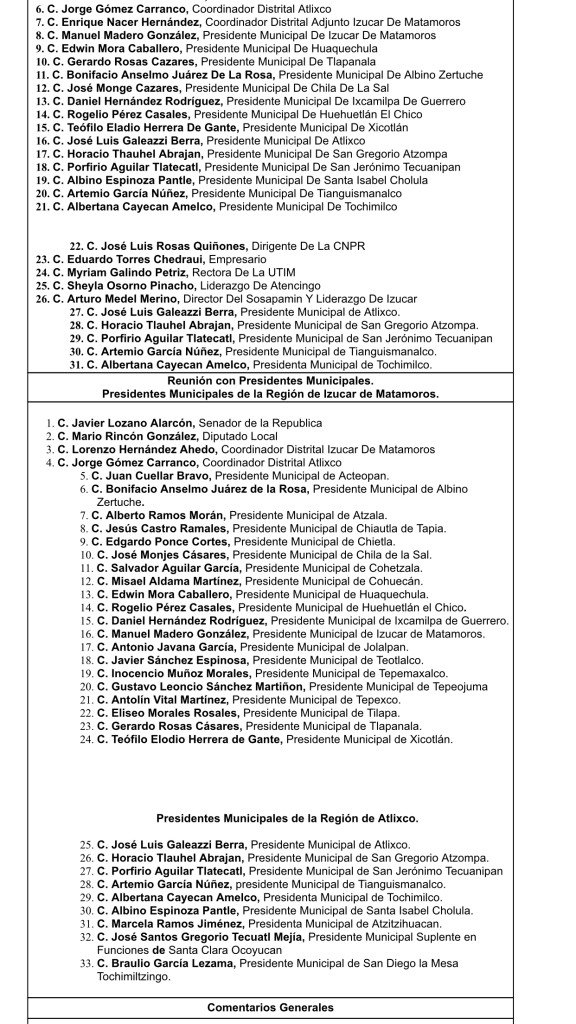 6. C. Jorge Gómez Carranco, Coordinador Distrital Atlixco
7. C. Enrique Nacer Hernández, Coordinador Distrital Adjunto Izucar De Matamoros
8. C. Manuel Madero González, Presidente Municipal De Izucar De Matamoros
9. C. Edwin Mora Caballero, Presidente Municipal De Huaquechula
10. C. Gerardo Rosas Cazares, Presidente Municipal De Tlapanala
11. C. Bonifacio Anselmo Juárez De La Rosa, Presidente Municipal De Albino Zertuche
12. C. José Monge Cazares, Presidente Municipal De Chila De La Sal
13. C. Daniel Hernández Rodríguez, Presidente Municipal De Ixcamilpa De Guerrero
14. C. Rogelio Pérez Casales, Presidente Municipal De Huehuetlán El Chico
15. C. Teófilo Eladio Herrera De Gante, Presidente Municipal De Xicotlán
16. C. José Luis Galeazzi Berra, Presidente Municipal De Atlixco
17. C. Horacio Thauhel Abrajan, Presidente Municipal De San Gregorio Atzompa
18. C. Porfirio Aguilar Tlatecatl, Presidente Municipal De San Jerónimo Tecuanipan
19. C. Albino Espinoza Pantle, Presidente Municipal De Santa Isabel Cholula
20. C. Artemio García Núñez, Presidente Municipal De Tianguismanalco
21. C. Albertana Cayecan Amelco, Presidente Municipal De Tochimilco

22. C. José Luis Rosas Quiñones, Dirigente De La CNPR
23. C. Eduardo Torres Chedraui, Empresario
24. C. Myriam Galindo Petriz, Rectora De La UTIM
25. C. Sheyla Osorno Pinacho, Liderazgo De Atencingo
26. C. Arturo Medel Merino, Director Del Sosapamin Y Liderazgo De Izucar
27. C. José Luis Galeazzi Berra, Presidente Municipal de Atlixco.
28. C. Horacio Tlauhel Abrajan, Presidente Municipal de San Gregorio Atzompa.
29. C. Porfirio Aguilar Tlatecatl, Presidente Municipal de San Jerónimo Tecuanipan
30. C. Artemio García Núñez, Presidente Municipal de Tianguismanalco.
31. C. Albertana Cayecan Amelco, Presidenta Municipal de Tochimilco.

Reunión con Presidentes Municipales.
Presidentes Municipales de la Región de Izucar de Matamoros.

1. C. Javier Lozano Alarcón, Senador de la Republica
2. C. Mario Rincón González, Diputado Local
3. C. Lorenzo Hernández Ahedo, Coordinador Distrital Izucar De Matamoros
4. C. Jorge Gómez Carranco, Coordinador Distrital Atlixco
5. C. Juan Cuellar Bravo, Presidente Municipal de Acteopan.
6. C. Bonifacio Anselmo Juárez de la Rosa, Presidente Municipal de Albino Zertuche.
7. C. Alberto Ramos Morán, Presidente Municipal de Atzala.
8. C. Jesús Castro Ramales, Presidente Municipal de Chiautla de Tapia.
9. C. Edgardo Ponce Cortes, Presidente Municipal de Chietla.
10. C. José Monjes Cásares, Presidente Municipal de Chila de la Sal.
11. C. Salvador Aguilar García, Presidente Municipal de Cohetzala.
12. C. Misael Aldama Martínez, Presidente Municipal de Cohuecán.
13. C. Edwin Mora Caballero, Presidente Municipal de Huaquechula.
14. C. Rogelio Pérez Casales, Presidente Municipal de Huehuetlán el Chico.
15. C. Daniel Hernández Rodríguez, Presidente Municipal de Ixcamilpa de Guerrero.
16. C. Manuel Madero González, Presidente Municipal de Izucar de Matamoros.
17. C. Antonio Javana García, Presidente Municipal de Jolalpan.
18. C. Javier Sánchez Espinosa, Presidente Municipal de Teotlalco.
19. C. Inocencio Muñoz Morales, Presidente Municipal de Tepemaxalco.
20. C. Gustavo Leoncio Sánchez Martiñon, Presidente Municipal de Tepeojuma
21. C. Antolín Vital Martínez, Presidente Municipal de Tepexco.
22. C. Eliseo Morales Rosales, Presidente Municipal de Tilapa.
23. C. Gerardo Rosas Cásares, Presidente Municipal de Tlapanala.
24. C. Teófilo Elodio Herrera de Gante, Presidente Municipal de Xicotlán.

Presidentes Municipales de la Región de Atlixco.

25. C. José Luis Galeazzi Berra, Presidente Municipal de Atlixco.
26. C. Horacio Tlauhel Abrajan, Presidente Municipal de San Gregorio Atzompa.
27. C. Porfirio Aguilar Tlatecatl, Presidente Municipal de San Jerónimo Tecuanipan
28. C. Artemio García Núñez, presidente Municipal de Tianguismanalco.
29. C. Albertana Cayecan Amelco, Presidenta Municipal de Tochimilco.
30. C. Albino Espinoza Pantle, Presidente Municipal de Santa Isabel Cholula.
31. C. Marcela Ramos Jiménez, Presidenta Municipal de Atzitzihuacan.
32. C. José Santos Gregorio Tecuatl Mejía, Presidente Municipal Suplente en Funciones de Santa Clara Ocoyucan
33. C. Braulio García Lezama, Presidente Municipal de San Diego la Mesa Tochimiltzingo.

Comentarios Generales